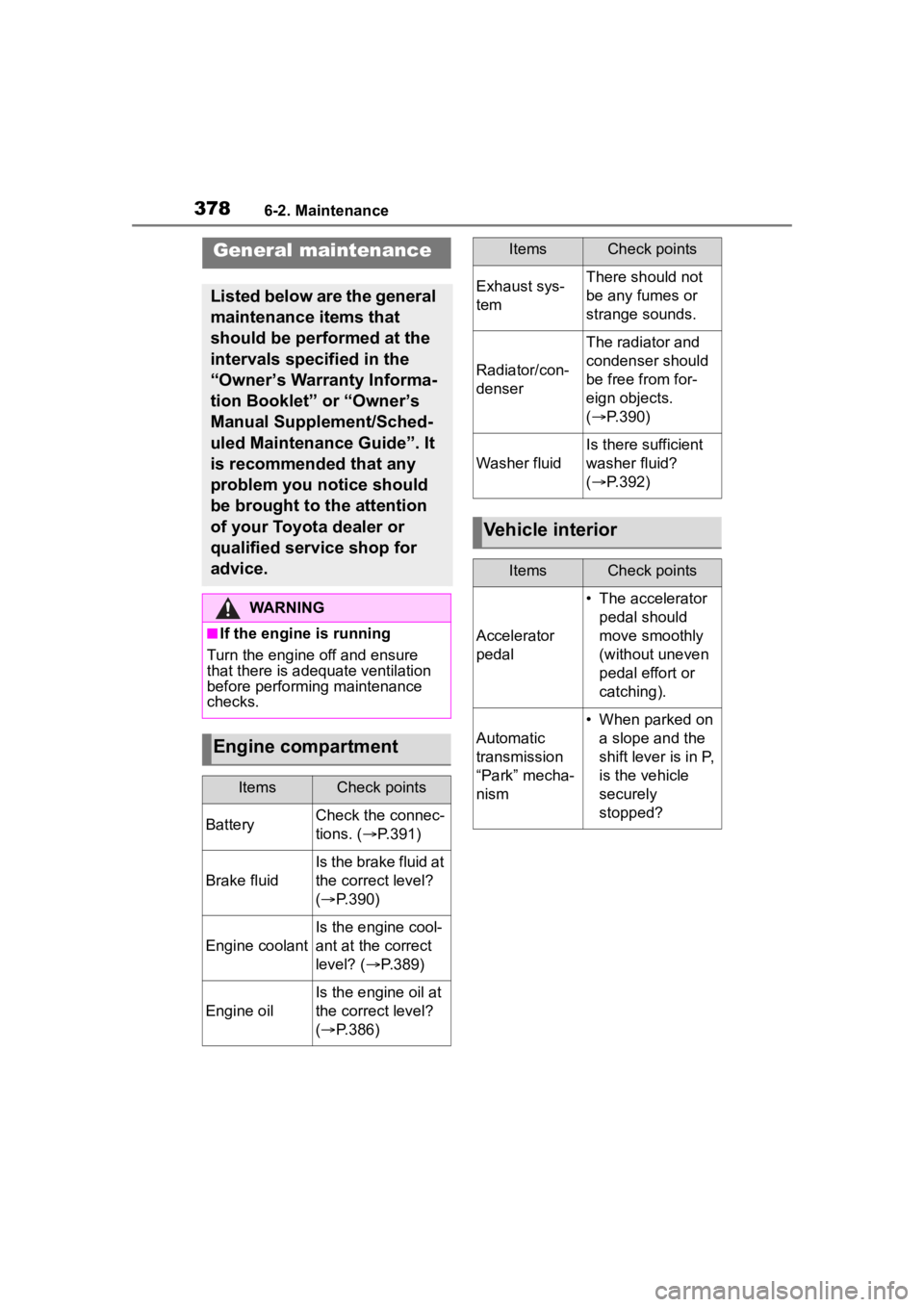 378 6-2. Maintenance

General maintenance

Listed below are the general maintenance items that should be performed at the intervals specified in the “Owner’s Warranty Information Booklet” or “Owner’s Manual Supplement/Scheduled Maintenance Guide”. It is recommended that any problem you notice should be brought to the attention of your Toyota dealer or qualified service shop for advice.

WARNING

■If the engine is running
Turn the engine off and ensure that there is adequate ventilation before performing maintenance checks.

Engine compartment

| Items | Check points |
|---|---|
| Battery | Check the connections. (→P.391) |
| Brake fluid | Is the brake fluid at the correct level? (→P.390) |
| Engine coolant | Is the engine coolant at the correct level? (→P.389) |
| Engine oil | Is the engine oil at the correct level? (→P.386) |

| Items | Check points |
|---|---|
| Exhaust system | There should not be any fumes or strange sounds. |
| Radiator/condenser | The radiator and condenser should be free from foreign objects. (→P.390) |
| Washer fluid | Is there sufficient washer fluid? (→P.392) |

Vehicle interior

| Items | Check points |
|---|---|
| Accelerator pedal | • The accelerator pedal should move smoothly (without uneven pedal effort or catching). |
| Automatic transmission “Park” mechanism | • When parked on a slope and the shift lever is in P, is the vehicle securely stopped? |

carmanualsonline.info